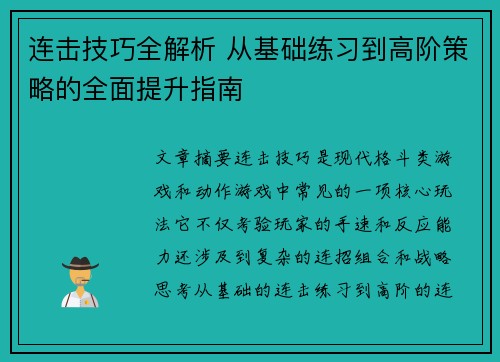 连击技巧全解析 从基础练习到高阶策略的全面提升指南

文章摘要连击技巧是现代格斗类游戏和动作游戏中常见的一项核心玩法它不仅考验玩家的手速和反应能力还涉及到复杂的连招组合和战略思考从基础的连击练习到高阶的连